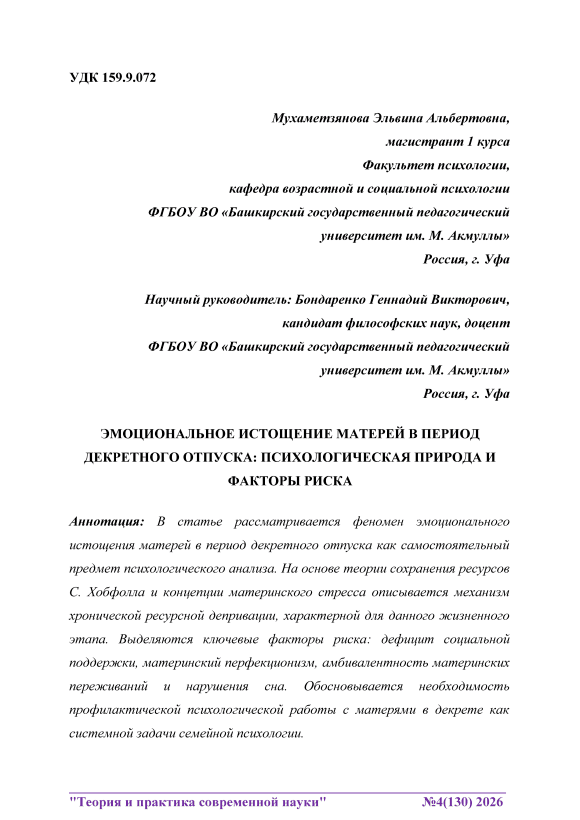 УДК 159.9.072

Мухаметзянова Эльвина Альбертовна,
магистрант 1 курса
Факультет психологии,
кафедра возрастной и социальной психологии
ФГБОУ ВО «Башкирский государственный педагогический университет им. М. Акмуллы»
Россия, г. Уфа

Научный руководитель: Бондаренко Геннадий Викторович,
кандидат философских наук, доцент
ФГБОУ ВО «Башкирский государственный педагогический университет им. М. Акмуллы»
Россия, г. Уфа

ЭМОЦИОНАЛЬНОЕ ИСТОЩЕНИЕ МАТЕРЕЙ В ПЕРИОД ДЕКРЕТНОГО ОТПУСКА: ПСИХОЛОГИЧЕСКАЯ ПРИРОДА И ФАКТОРЫ РИСКА

Аннотация: В статье рассматривается феномен эмоционального истощения матерей в период декретного отпуска как самостоятельный предмет психологического анализа. На основе теории сохранения ресурсов С. Хобфолла и концепции материнского стресса описывается механизм хронической ресурсной депривации, характерной для данного жизненного этапа. Выделяются ключевые факторы риска: дефицит социальной поддержки, материнский перфекционизм, амбивалентность материнских переживаний и нарушения сна. Обосновывается необходимость профилактической психологической работы с матерями в декрете как системной задачи семейной психологии.

"Теория и практика современной науки" №4(130) 2026